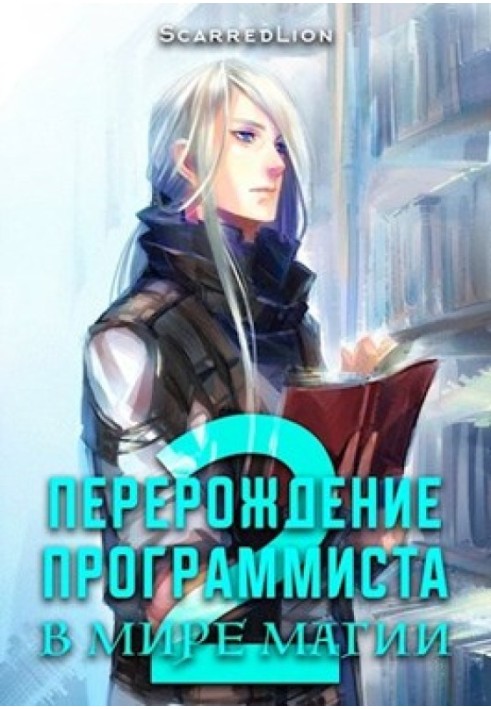 ScarredLion

2

ПЕРЕРОЖДЕНИЕ ПРОГРАММИСТА В МИРЕ МАГИИ